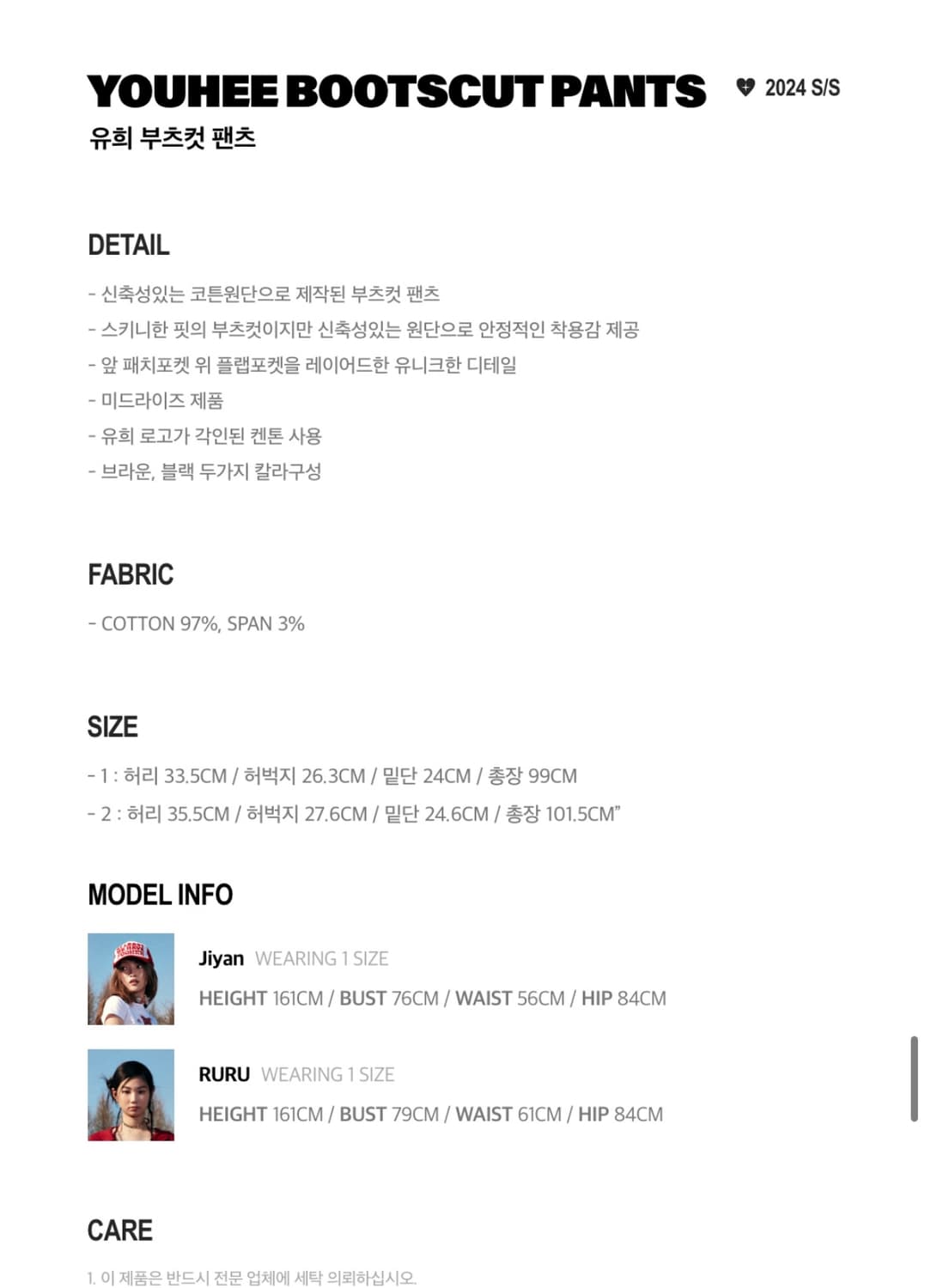 YOUHEE BOOTSCUT PANTS

2024 S/S

유희 부츠컷 팬츠

DETAIL

- 신축성있는 코튼원단으로 제작된 부츠컷 팬츠
- 스키니한 핏의 부츠컷이지만 신축성있는 원단으로 안정적인 착용감 제공
- 앞 패치포켓 위 플랩포켓을 레이어드한 유니크한 디테일
- 미드라이즈 제품
- 유희 로고가 각인된 켄톤 사용
- 브라운, 블랙 두가지 칼라구성

FABRIC

- COTTON 97%, SPAN 3%

SIZE

- 1 : 허리 33.5CM / 허벅지 26.3CM / 밑단 24CM / 총장 99CM
- 2 : 허리 35.5CM / 허벅지 27.6CM / 밑단 24.6CM / 총장 101.5CM"

MODEL INFO

Jiyan WEARING 1 SIZE

HEIGHT 161CM / BUST 76CM / WAIST 56CM / HIP 84CM

RURU WEARING 1 SIZE

HEIGHT 161CM / BUST 79CM / WAIST 61CM / HIP 84CM

CARE

1. 이 제품은 반드시 전문 업체에 세탁 의뢰하십시오.